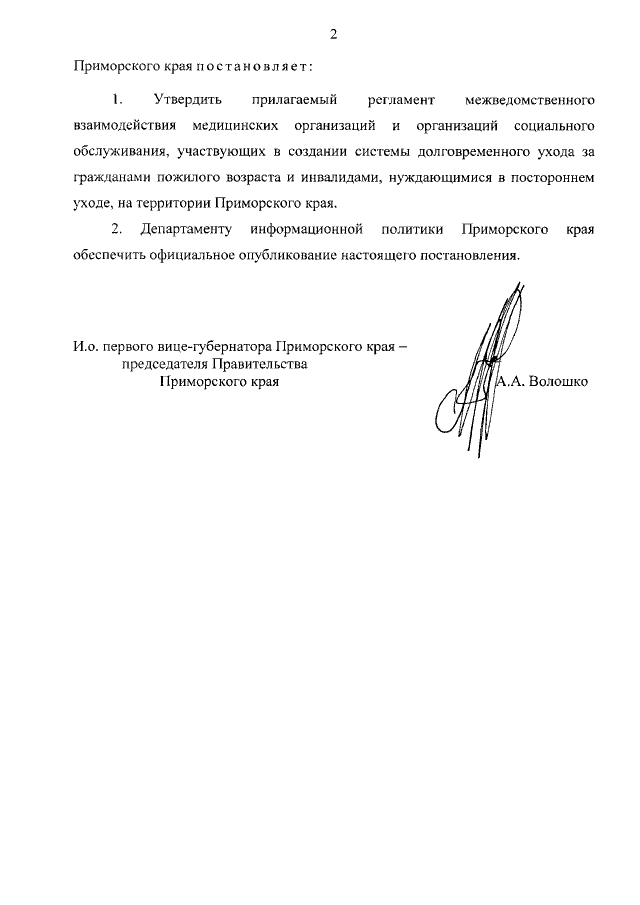 2

Приморского края постановляет:

1. Утвердить прилагаемый регламент межведомственного взаимодействия медицинских организаций и организаций социального обслуживания, участвующих в создании системы долговременного ухода за гражданами пожилого возраста и инвалидами, нуждающимися в постороннем уходе, на территории Приморского края.

2. Департаменту информационной политики Приморского края обеспечить официальное опубликование настоящего постановления.

И.о. первого вице-губернатора Приморского края –
председателя Правительства
Приморского края

А.А. Волошко